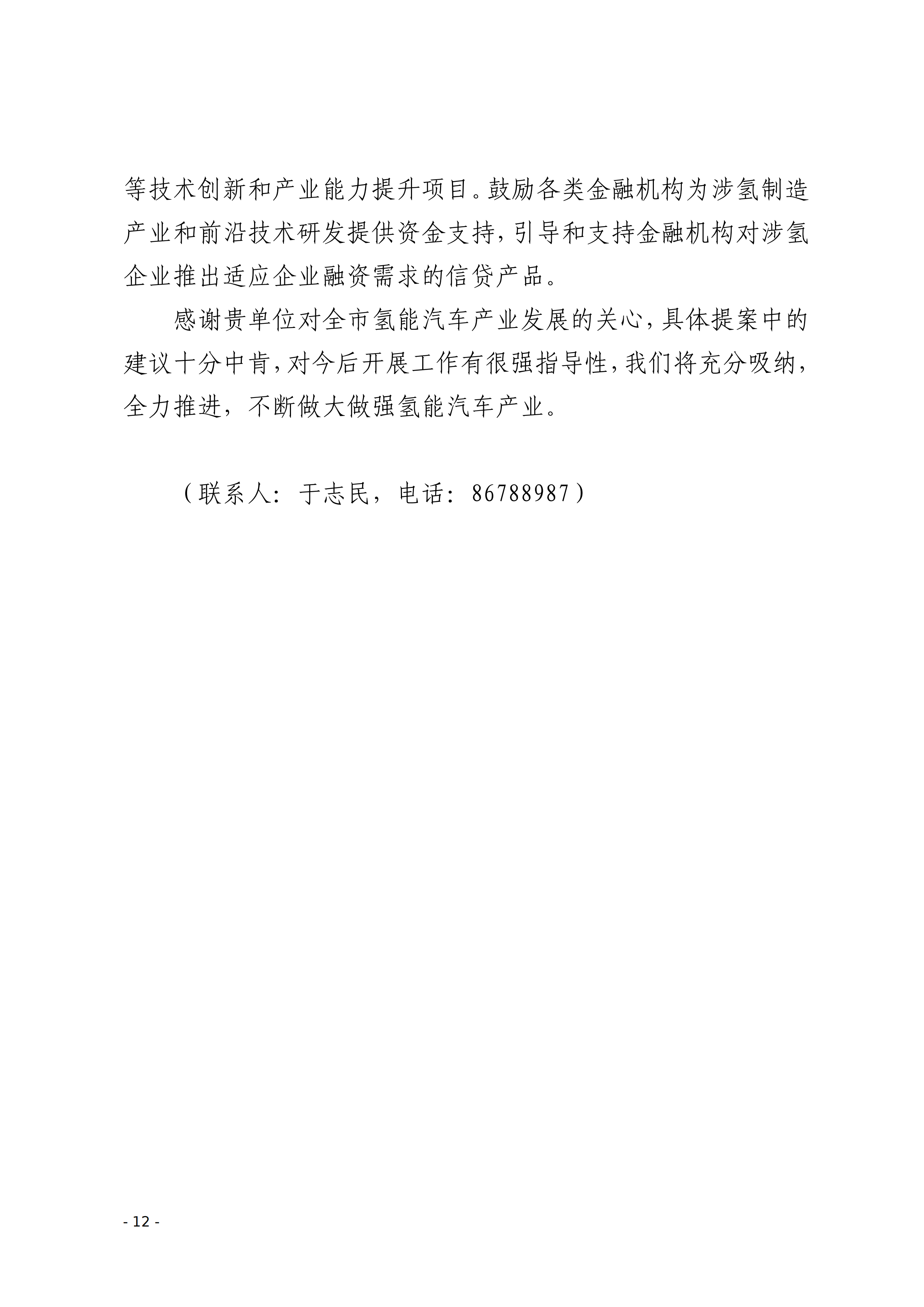 等技术创新和产业能力提升项目。鼓励各类金融机构为涉氢制造产业和前沿技术研发提供资金支持，引导和支持金融机构对涉氢企业推出适应企业融资需求的信贷产品。

感谢贵单位对全市氢能汽车产业发展的关心，具体提案中的建议十分中肯，对今后开展工作有很强指导性，我们将充分吸纳，全力推进，不断做大做强氢能汽车产业。

（联系人：于志民，电话：86788987）

- 12 -